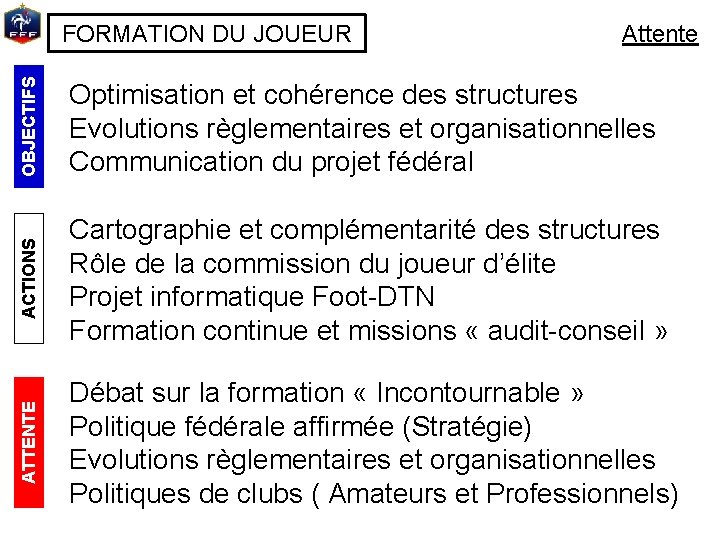 FFF

FORMATION DU JOUEUR

Attente

OBJECTIFS

Optimisation et cohérence des structures
Evolutions règlementaires et organisationnelles
Communication du projet fédéral

ACTIONS

Cartographie et complémentarité des structures
Rôle de la commission du joueur d'élite
Projet informatique Foot-DTN
Formation continue et missions « audit-conseil »

ATTENTE

Débat sur la formation « Incontournable »
Politique fédérale affirmée (Stratégie)
Evolutions règlementaires et organisationnelles
Politiques de clubs ( Amateurs et Professionnels)